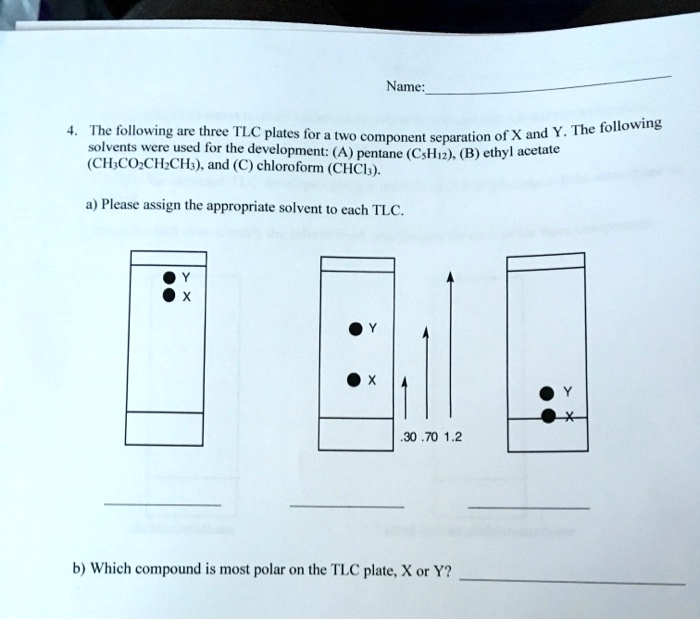 Name:

4. The following are three TLC plates for a two component separation of X and Y. The following solvents were used for the development: (A) pentane ($C_5H_{12}$), (B) ethyl acetate ($CH_3CO_2CH_2CH_3$), and (C) chloroform ($CHCl_3$).

a) Please assign the appropriate solvent to each TLC.

Y
X

Y
X
.30 .70 1.2

Y
X

b) Which compound is most polar on the TLC plate, X or Y?